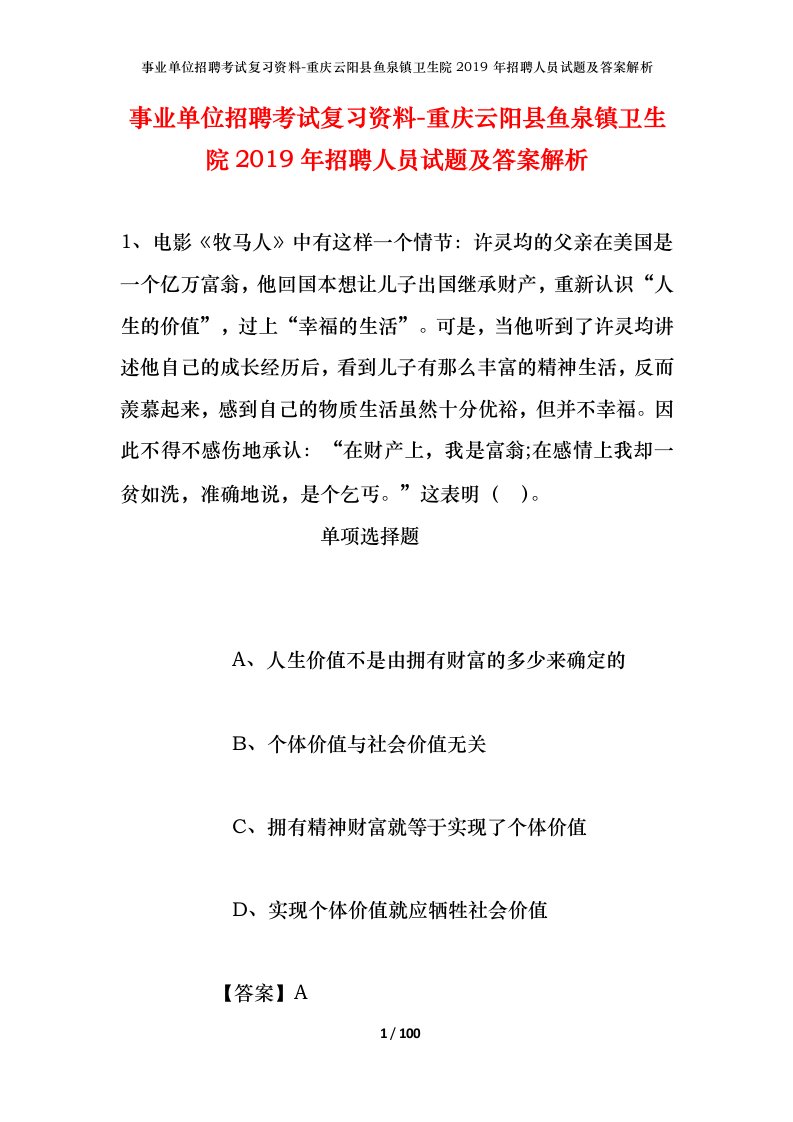 事业单位招聘考试复习资料-重庆云阳县鱼泉镇卫生院 2019 年招聘人员试题及答案解析

事业单位招聘考试复习资料-重庆云阳县鱼泉镇卫生院 2019 年招聘人员试题及答案解析

1、电影《牧马人》中有这样一个情节：许灵均的父亲在美国是一个亿万富翁，他回国本想让儿子出国继承财产，重新认识“人生的价值”，过上“幸福的生活”。可是，当他听到了许灵均讲述他自己的成长经历后，看到儿子有那么丰富的精神生活，反而羡慕起来，感到自己的物质生活虽然十分优裕，但并不幸福。因此不得不感伤地承认：“在财产上，我是富翁;在感情上我却一贫如洗，准确地说，是个乞丐。”这表明（ ）。

单项选择题

A、人生价值不是由拥有财富的多少来确定的

B、个体价值与社会价值无关

C、拥有精神财富就等于实现了个体价值

D、实现个体价值就应牺牲社会价值

【答案】A

1 / 100